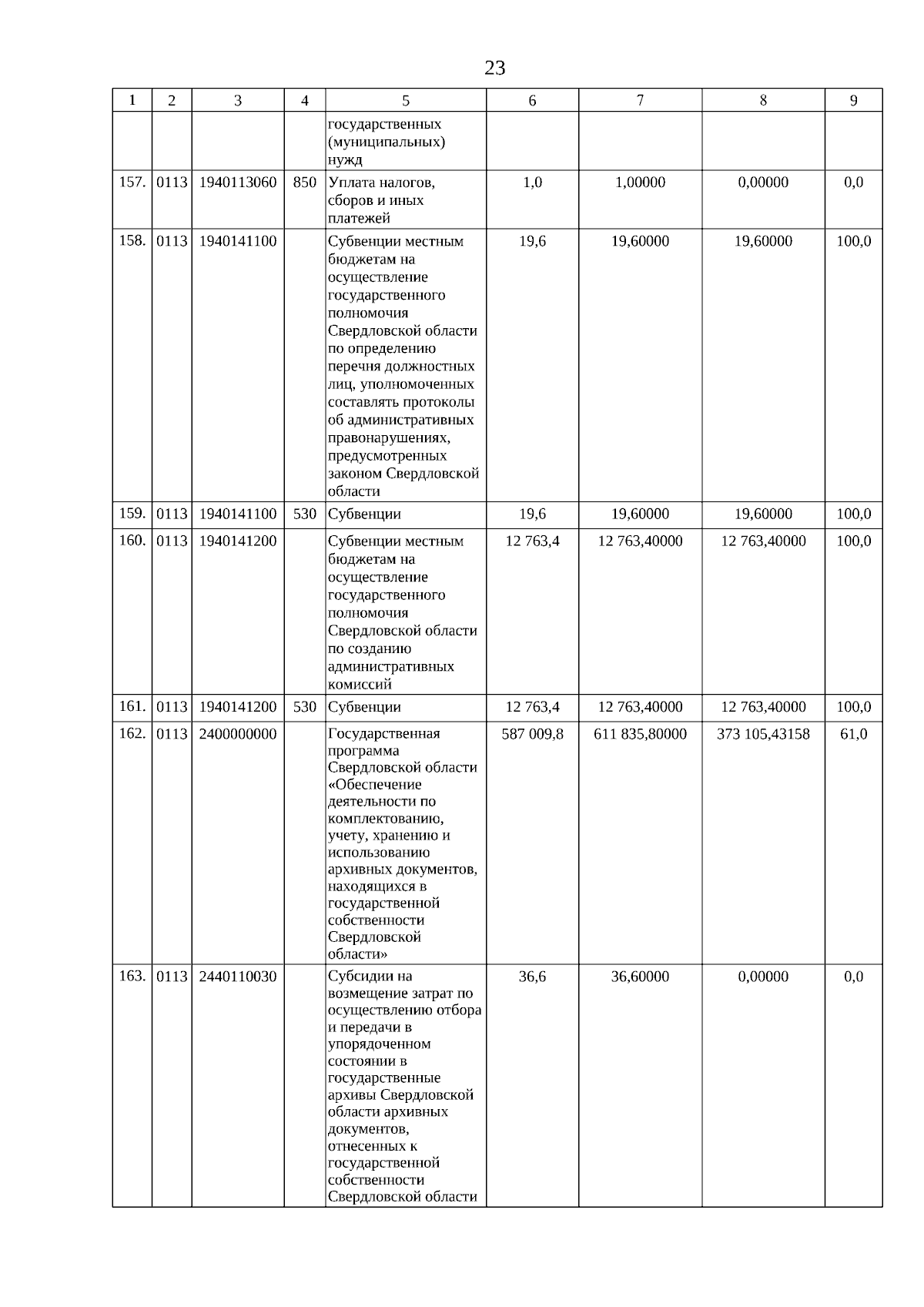 23

| 1 | 2 | 3 | 4 | 5 | 6 | 7 | 8 | 9 |
|---|---|---|---|---|---|---|---|---|
| | | | | государственных (муниципальных) нужд | | | | |
| 157. | 0113 | 1940113060 | 850 | Уплата налогов, сборов и иных платежей | 1,0 | 1,00000 | 0,00000 | 0,0 |
| 158. | 0113 | 1940141100 | | Субвенции местным бюджетам на осуществление государственного полномочия Свердловской области по определению перечня должностных лиц, уполномоченных составлять протоколы об административных правонарушениях, предусмотренных законом Свердловской области | 19,6 | 19,60000 | 19,60000 | 100,0 |
| 159. | 0113 | 1940141100 | 530 | Субвенции | 19,6 | 19,60000 | 19,60000 | 100,0 |
| 160. | 0113 | 1940141200 | | Субвенции местным бюджетам на осуществление государственного полномочия Свердловской области по созданию административных комиссий | 12 763,4 | 12 763,40000 | 12 763,40000 | 100,0 |
| 161. | 0113 | 1940141200 | 530 | Субвенции | 12 763,4 | 12 763,40000 | 12 763,40000 | 100,0 |
| 162. | 0113 | 2400000000 | | Государственная программа Свердловской области «Обеспечение деятельности по комплектованию, учету, хранению и использованию архивных документов, находящихся в государственной собственности Свердловской области» | 587 009,8 | 611 835,80000 | 373 105,43158 | 61,0 |
| 163. | 0113 | 2440110030 | | Субсидии на возмещение затрат по осуществлению отбора и передачи в упорядоченном состоянии в государственные архивы Свердловской области архивных документов, отнесенных к государственной собственности Свердловской области | 36,6 | 36,60000 | 0,00000 | 0,0 |